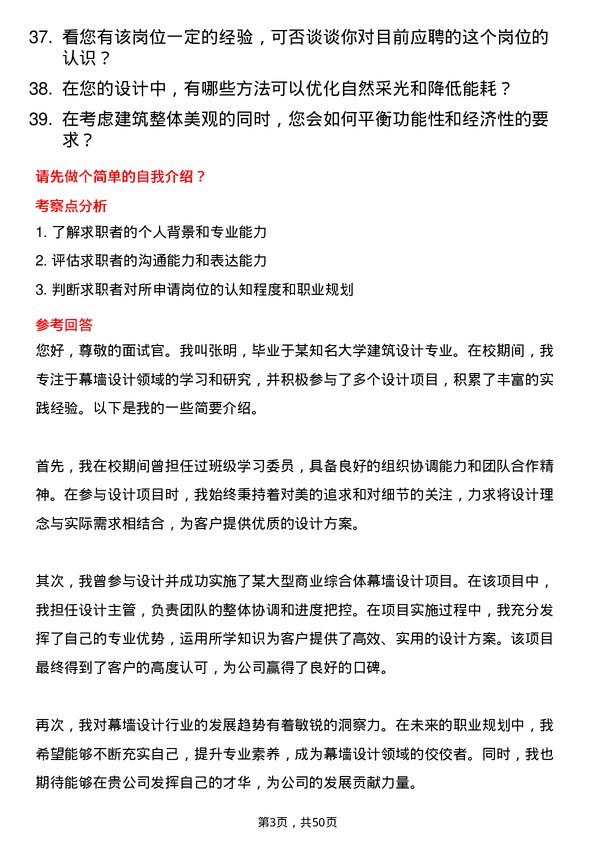 37. 看您有该岗位一定的经验，可否谈谈你对目前应聘的这个岗位的认识？

38. 在您的设计中，有哪些方法可以优化自然采光和降低能耗？

39. 在考虑建筑整体美观的同时，您会如何平衡功能性和经济性的要求？

请先做个简单的自我介绍？

考察点分析

1. 了解求职者的个人背景和专业能力

2. 评估求职者的沟通能力和表达能力

3. 判断求职者对所申请岗位的认知程度和职业规划

参考回答

您好，尊敬的面试官。我叫张明，毕业于某知名大学建筑设计专业。在校期间，我专注于幕墙设计领域的学习和研究，并积极参与了多个设计项目，积累了丰富的实践经验。以下是我的一些简要介绍。

首先，我在校期间曾担任过班级学习委员，具备良好的组织协调能力和团队合作精神。在参与设计项目时，我始终秉持着对美的追求和对细节的关注，力求将设计理念与实际需求相结合，为客户提供优质的设计方案。

其次，我曾参与设计并成功实施了某大型商业综合体幕墙设计项目。在该项目中，我担任设计主管，负责团队的整体协调和进度把控。在项目实施过程中，我充分发挥了自己的专业优势，运用所学知识为客户提供了高效、实用的设计方案。该项目最终得到了客户的高度认可，为公司赢得了良好的口碑。

再次，我对幕墙设计行业的发展趋势有着敏锐的洞察力。在未来的职业规划中，我希望能够不断充实自己，提升专业素养，成为幕墙设计领域的佼佼者。同时，我也期待能够在贵公司发挥自己的才华，为公司的发展贡献力量。

第3页，共50页